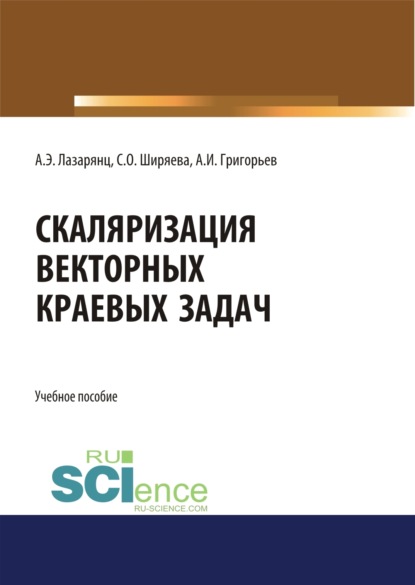 А.Э. Лазарянц, С.О. Ширяева, А.И. Григорьев

СКАЛЯРИЗАЦИЯ ВЕКТОРНЫХ КРАЕВЫХ ЗАДАЧ

Учебное пособие

RU
SCIence
RU-SCIENCE.COM